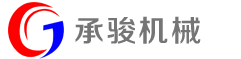 承骏机械